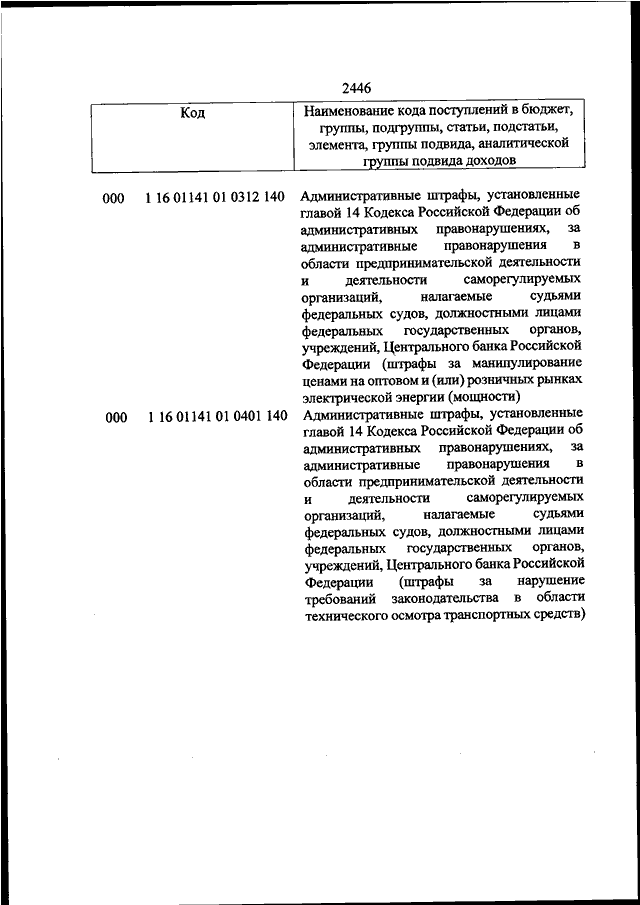 2446

| Код | Наименование кода поступлений в бюджет, группы, подгруппы, статьи, подстатьи, элемента, группы подвида, аналитической группы подвида доходов |
|---|---|
| 000 1 16 01141 01 0312 140 | Административные штрафы, установленные главой 14 Кодекса Российской Федерации об административных правонарушениях, за административные правонарушения в области предпринимательской деятельности и деятельности саморегулируемых организаций, налагаемые судьями федеральных судов, должностными лицами федеральных государственных органов, учреждений, Центрального банка Российской Федерации (штрафы за манипулирование ценами на оптовом и (или) розничных рынках электрической энергии (мощности) |
| 000 1 16 01141 01 0401 140 | Административные штрафы, установленные главой 14 Кодекса Российской Федерации об административных правонарушениях, за административные правонарушения в области предпринимательской деятельности и деятельности саморегулируемых организаций, налагаемые судьями федеральных судов, должностными лицами федеральных государственных органов, учреждений, Центрального банка Российской Федерации (штрафы за нарушение требований законодательства в области технического осмотра транспортных средств) |